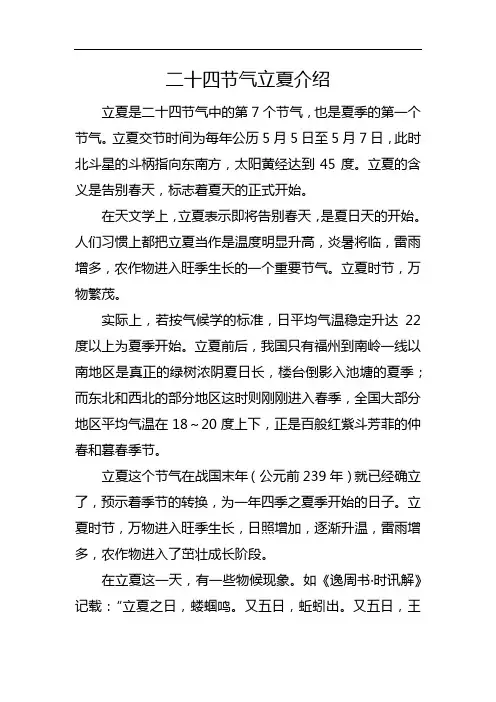 二十四节气立夏介绍

立夏是二十四节气中的第 7 个节气，也是夏季的第一个节气。立夏交节时间为每年公历 5 月 5 日至 5 月 7 日，此时北斗星的斗柄指向东南方，太阳黄经达到 45 度。立夏的含义是告别春天，标志着夏天的正式开始。

在天文学上，立夏表示即将告别春天，是夏日天的开始。人们习惯上都把立夏当作是温度明显升高，炎暑将临，雷雨增多，农作物进入旺季生长的一个重要节气。立夏时节，万物繁茂。

实际上，若按气候学的标准，日平均气温稳定升达 22 度以上为夏季开始。立夏前后，我国只有福州到南岭一线以南地区是真正的绿树浓阴夏日长，楼台倒影入池塘的夏季；而东北和西北的部分地区这时则刚刚进入春季，全国大部分地区平均气温在 18～20 度上下，正是百般红紫斗芳菲的仲春和暮春季节。

立夏这个节气在战国末年（公元前 239 年）就已经确立了，预示着季节的转换，为一年四季之夏季开始的日子。立夏时节，万物进入旺季生长，日照增加，逐渐升温，雷雨增多，农作物进入了茁壮成长阶段。

在立夏这一天，有一些物候现象。如《逸周书·时讯解》记载：“立夏之日，蝼蝈鸣。又五日，蚯蚓出。又五日，王